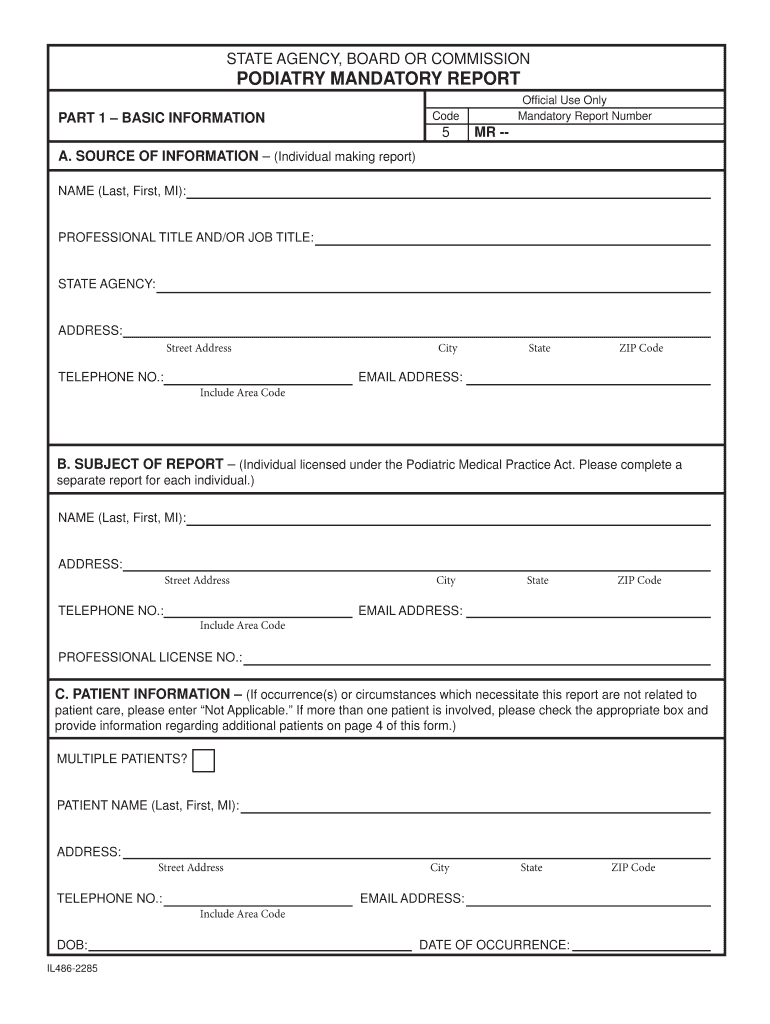 STATE AGENCY, BOARD OR COMMISSION
PODIATRY MANDATORY REPORT

PART 1 – BASIC INFORMATION

Official Use Only

| Code | Mandatory Report Number |
|---|---|
| 5 | MR -- |

A. SOURCE OF INFORMATION – (Individual making report)

NAME (Last, First, MI):

PROFESSIONAL TITLE AND/OR JOB TITLE:

STATE AGENCY:

ADDRESS:
Street Address City State ZIP Code

TELEPHONE NO.: EMAIL ADDRESS:
Include Area Code

B. SUBJECT OF REPORT – (Individual licensed under the Podiatric Medical Practice Act. Please complete a separate report for each individual.)

NAME (Last, First, MI):

ADDRESS:
Street Address City State ZIP Code

TELEPHONE NO.: EMAIL ADDRESS:
Include Area Code

PROFESSIONAL LICENSE NO.:

C. PATIENT INFORMATION – (If occurrence(s) or circumstances which necessitate this report are not related to patient care, please enter "Not Applicable." If more than one patient is involved, please check the appropriate box and provide information regarding additional patients on page 4 of this form.)

MULTIPLE PATIENTS?

PATIENT NAME (Last, First, MI):

ADDRESS:
Street Address City State ZIP Code

TELEPHONE NO.: EMAIL ADDRESS:
Include Area Code

DOB: DATE OF OCCURRENCE:

IL486-2285